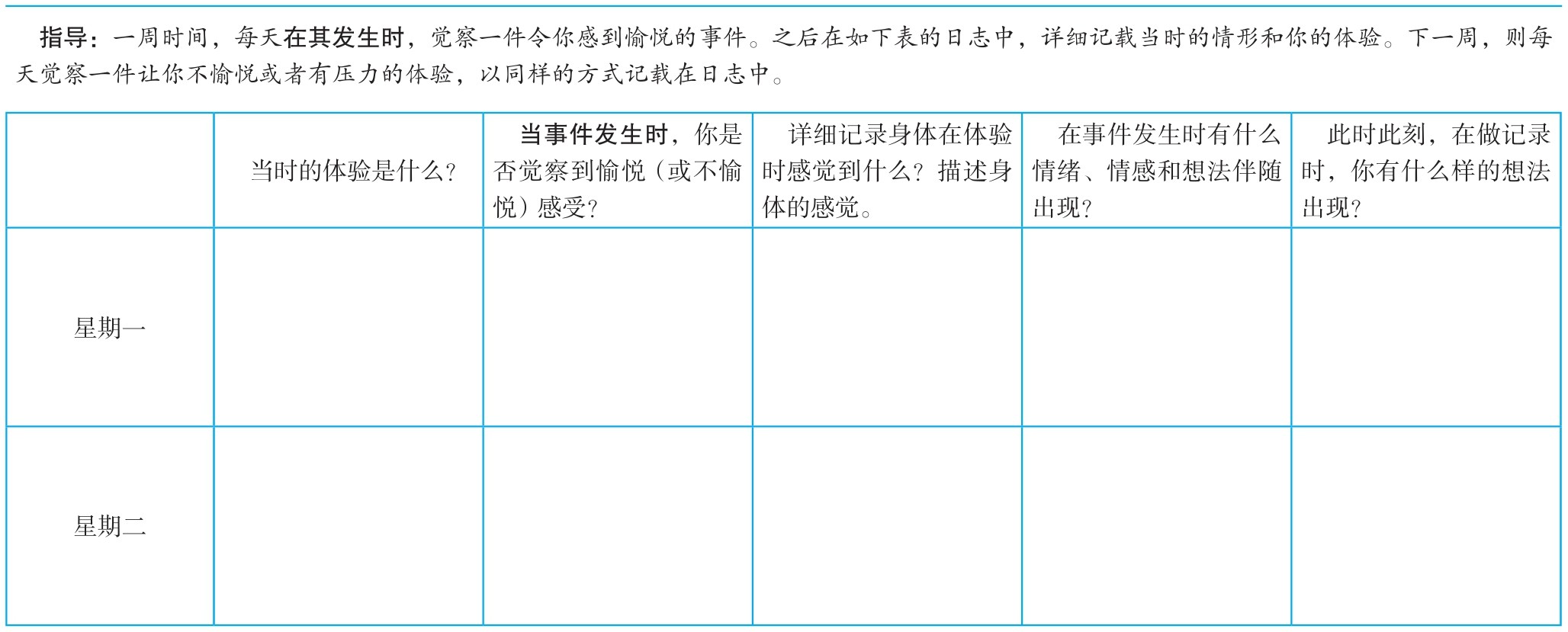 指导：一周时间，每天在其发生时，觉察一件令你感到愉悦的事件。之后在如下表的日志中，详细记载当时的情形和你的体验。下一周，则每天觉察一件让你不愉悦或者有压力的体验，以同样的方式记载在日志中。

|  | 当时的体验是什么？ | 当事件发生时，你是否觉察到愉悦（或不愉悦）感受？ | 详细记录身体在体验时感觉到什么？描述身体的感觉。 | 在事件发生时有什么情绪、情感和想法伴随出现？ | 此时此刻，在做记录时，你有什么样的想法出现？ |
|---|---|---|---|---|---|
| 星期一 |  |  |  |  |  |
| 星期二 |  |  |  |  |  |